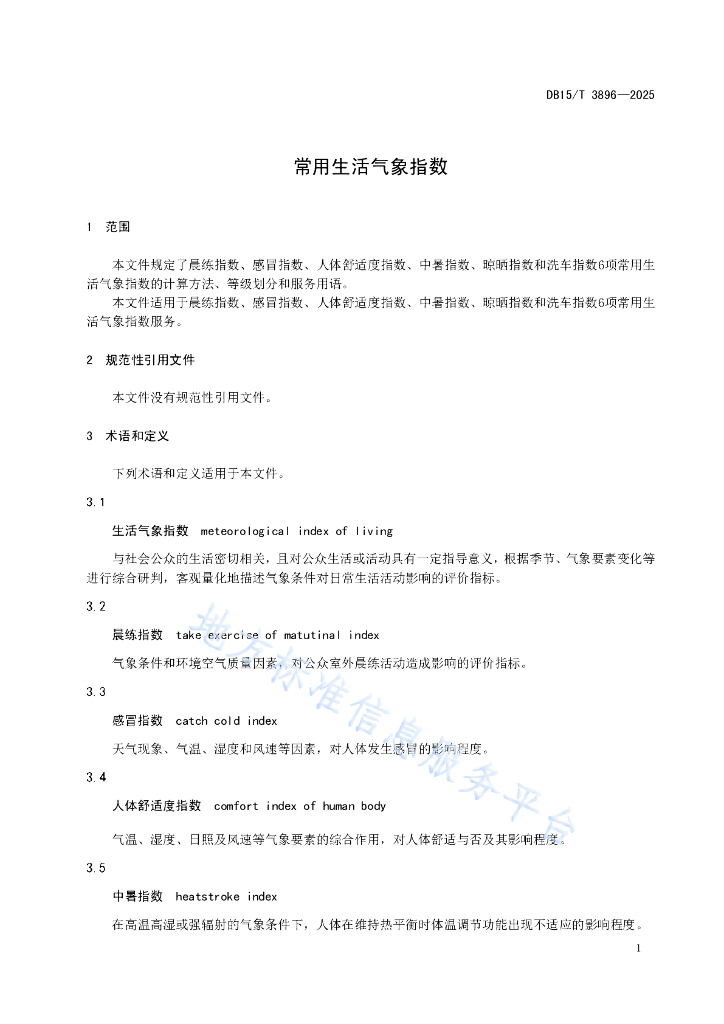 DB15/T 3896—2025

常用生活气象指数

1 范围

本文件规定了晨练指数、感冒指数、人体舒适度指数、中暑指数、晾晒指数和洗车指数6项常用生活气象指数的计算方法、等级划分和服务用语。

本文件适用于晨练指数、感冒指数、人体舒适度指数、中暑指数、晾晒指数和洗车指数6项常用生活气象指数服务。

2 规范性引用文件

本文件没有规范性引用文件。

3 术语和定义

下列术语和定义适用于本文件。

3.1

生活气象指数 meteorological index of living

与社会公众的生活密切相关，且对公众生活或活动具有一定指导意义，根据季节、气象要素变化等进行综合研判，客观量化地描述气象条件对日常生活活动影响的评价指标。

3.2

晨练指数 take exercise of matutinal index

气象条件和环境空气质量因素，对公众室外晨练活动造成影响的评价指标。

3.3

感冒指数 catch cold index

天气现象、气温、湿度和风速等因素，对人体发生感冒的影响程度。

3.4

人体舒适度指数 comfort index of human body

气温、湿度、日照及风速等气象要素的综合作用，对人体舒适与否及其影响程度。

3.5

中暑指数 heatstroke index

在高温高湿或强辐射的气象条件下，人体在维持热平衡时体温调节功能出现不适应的影响程度。

地方标准信息服务平台

1